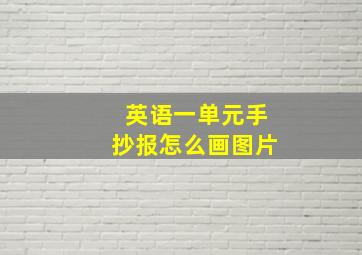 英语一单元手抄报怎么画图片